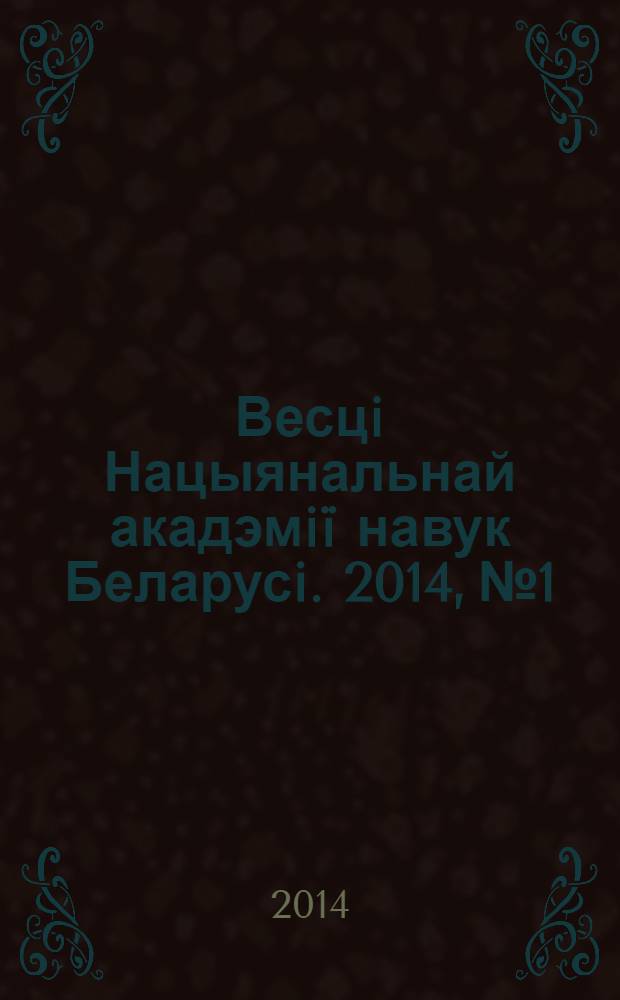 Весці Нацыянальнай акадэміі навук Беларусі. 2014, №1

2014